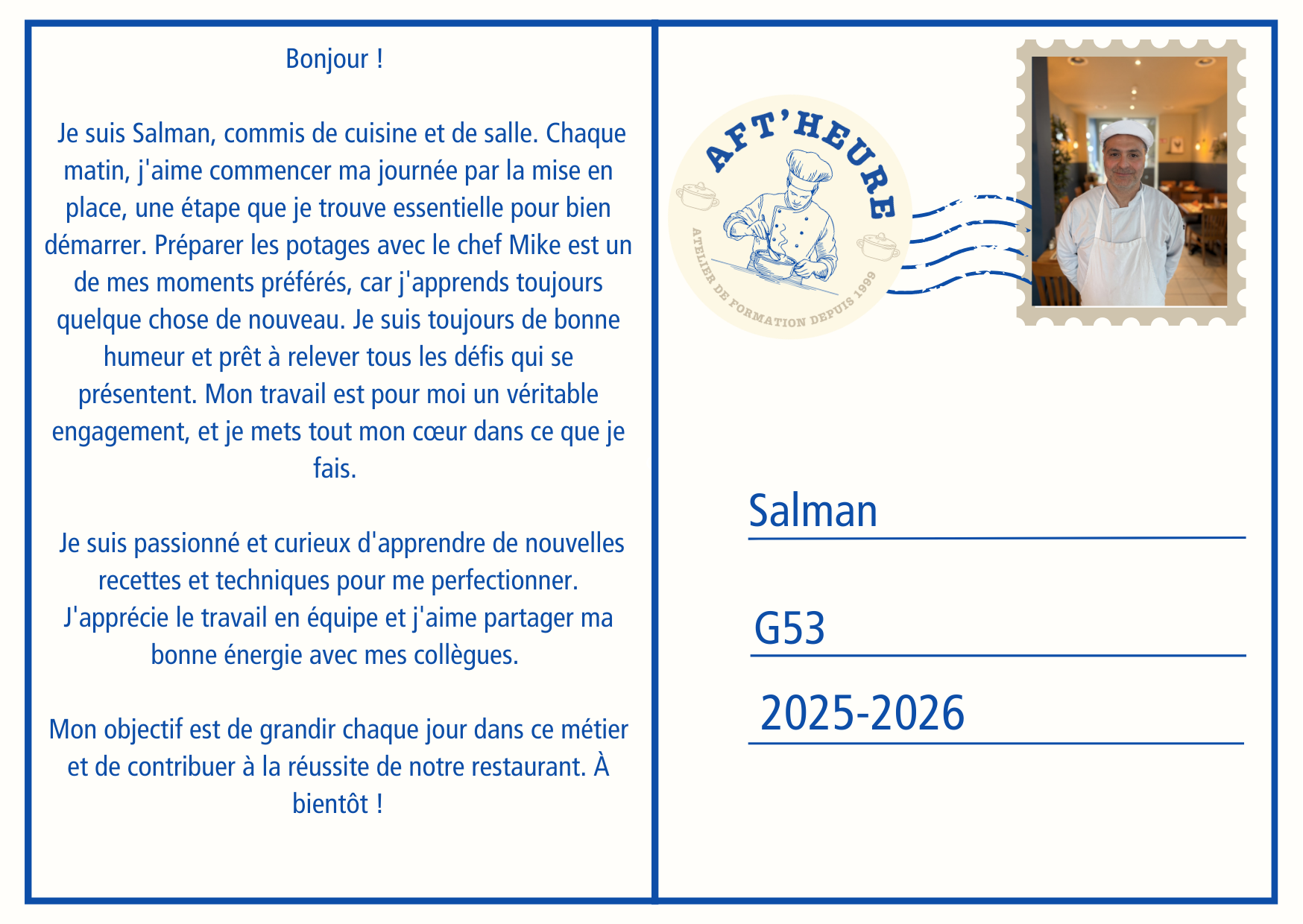 Bonjour !

Je suis Salman, commis de cuisine et de salle. Chaque matin, j'aime commencer ma journée par la mise en place, une étape que je trouve essentielle pour bien démarrer. Préparer les potages avec le chef Mike est un de mes moments préférés, car j'apprends toujours quelque chose de nouveau. Je suis toujours de bonne humeur et prêt à relever tous les défis qui se présentent. Mon travail est pour moi un véritable engagement, et je mets tout mon cœur dans ce que je fais.

Je suis passionné et curieux d'apprendre de nouvelles recettes et techniques pour me perfectionner. J'apprécie le travail en équipe et j'aime partager ma bonne énergie avec mes collègues.

Mon objectif est de grandir chaque jour dans ce métier et de contribuer à la réussite de notre restaurant. À bientôt !

AFT'HEURE
ATELIER DE FORMATION DEPUIS 1999

Salman

G53

2025-2026